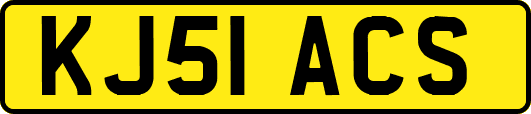 KJ51 ACS